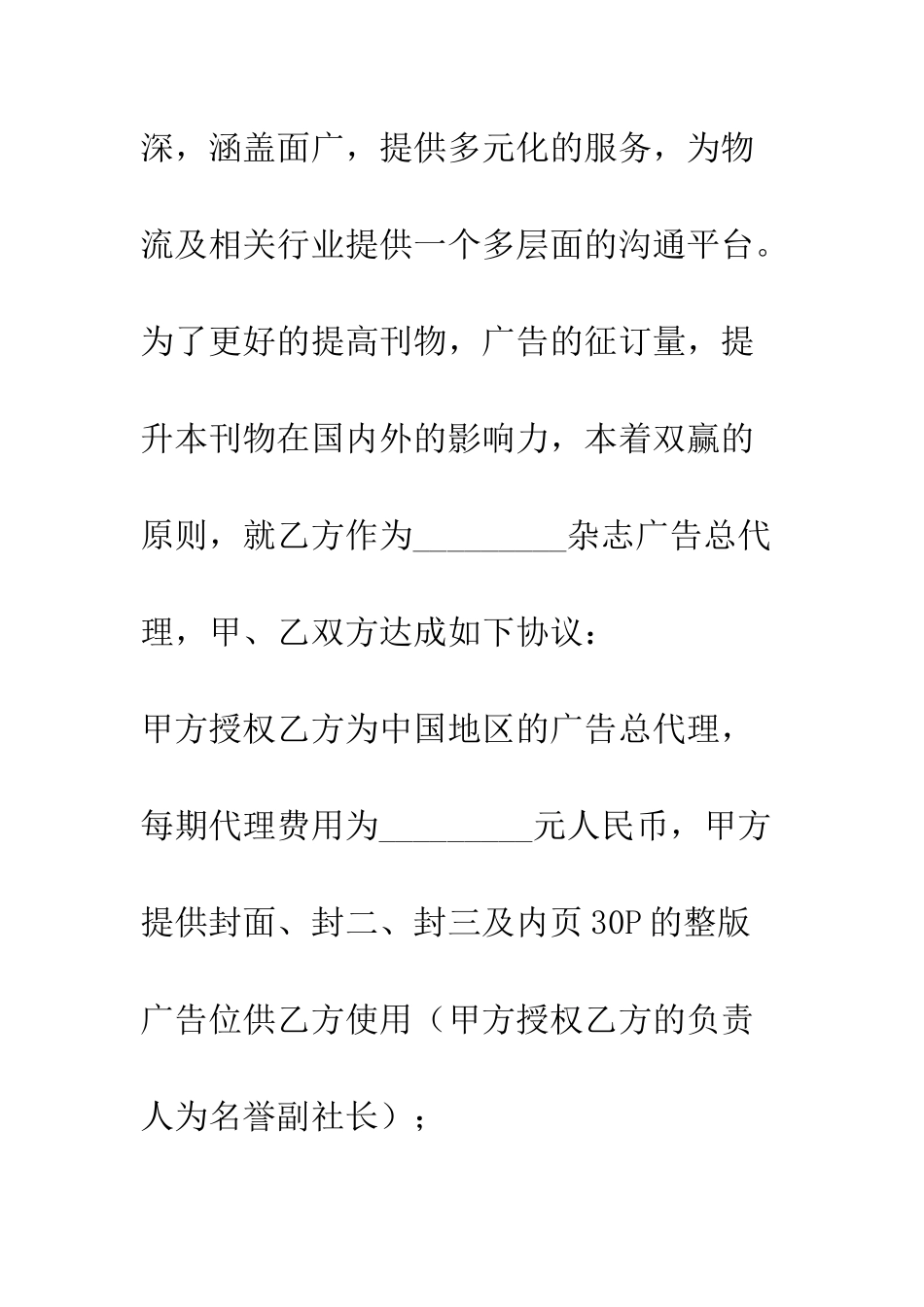 深，涵盖面广，提供多元化的服务，为物流及相关行业提供一个多层面的沟通平台。为了更好的提高刊物，广告的征订量，提升本刊物在国内外的影响力，本着双赢的原则，就乙方作为_________杂志广告总代理，甲、乙双方达成如下协议：

甲方授权乙方为中国地区的广告总代理，每期代理费用为_________元人民币，甲方提供封面、封二、封三及内页30P的整版广告位供乙方使用（甲方授权乙方的负责人为名誉副社长）；